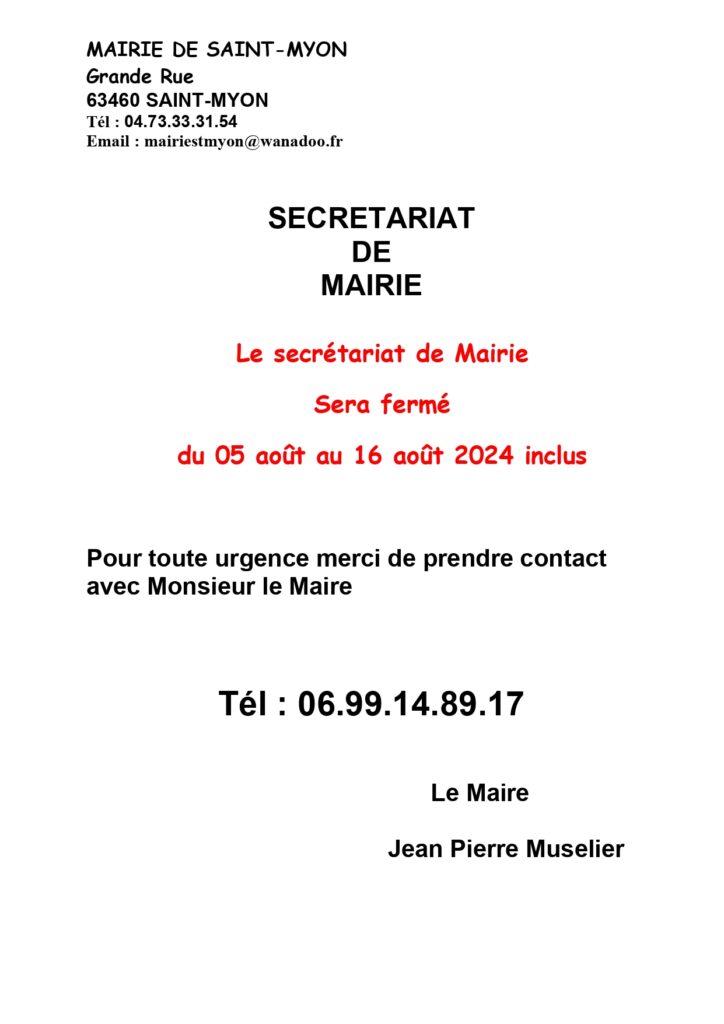 MAIRIE DE SAINT-MYON
Grande Rue
63460 SAINT-MYON
Tél : 04.73.33.31.54
Email : mairiestmyon@wanadoo.fr

SECRETARIAT
DE
MAIRIE

Le secrétariat de Mairie

Sera fermé

du 05 août au 16 août 2024 inclus

Pour toute urgence merci de prendre contact avec Monsieur le Maire

Tél : 06.99.14.89.17

Le Maire

Jean Pierre Muselier